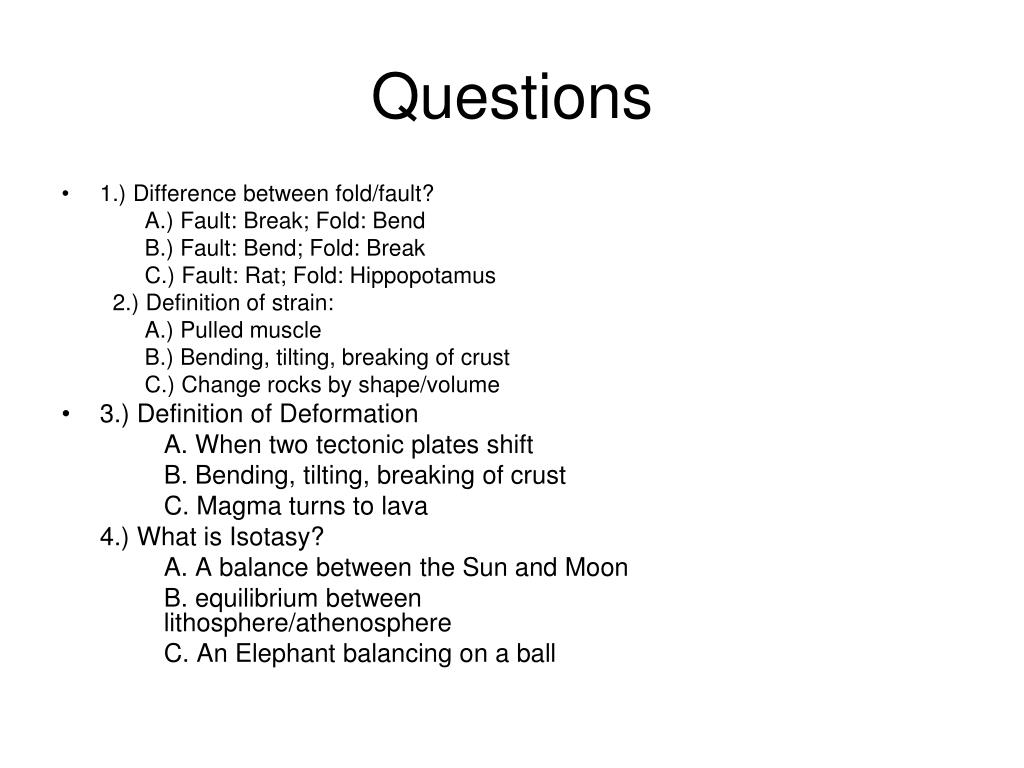 Questions

• 1.) Difference between fold/fault?
A.) Fault: Break; Fold: Bend
B.) Fault: Bend; Fold: Break
C.) Fault: Rat; Fold: Hippopotamus
2.) Definition of strain:
A.) Pulled muscle
B.) Bending, tilting, breaking of crust
C.) Change rocks by shape/volume
• 3.) Definition of Deformation
A. When two tectonic plates shift
B. Bending, tilting, breaking of crust
C. Magma turns to lava
4.) What is Isotasy?
A. A balance between the Sun and Moon
B. equilibrium between lithosphere/athenosphere
C. An Elephant balancing on a ball